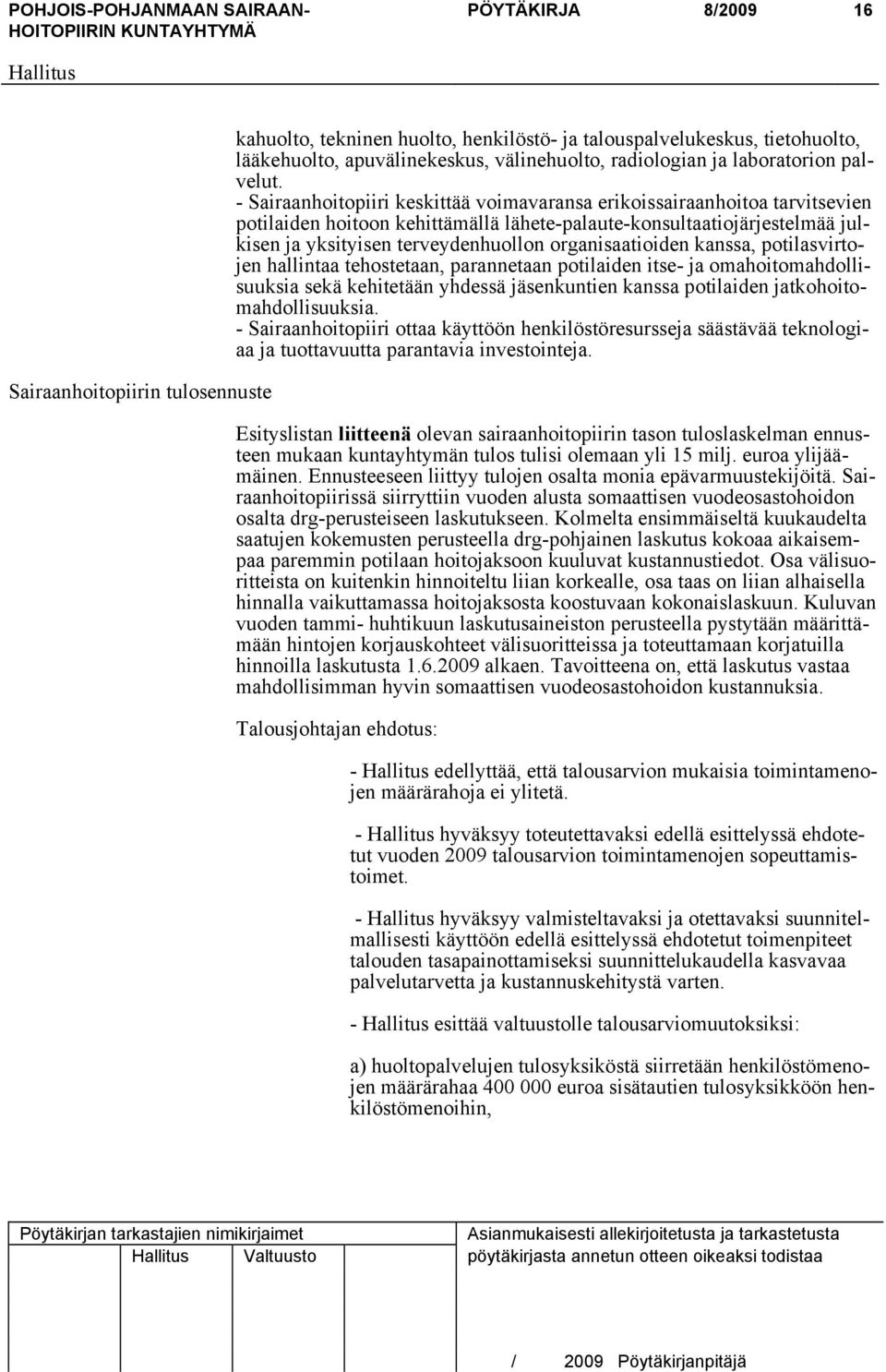 POHJOIS-POHJANMAAN SAIRAANHOITOPIIRIN KUNTAYHTYMÄ PÖYTÄKIRJA 8/2009 16

Hallitus

kahuolto, tekninen huolto, henkilöstö- ja talouspalvelukeskus, tietohuolto, lääkehuolto, apuvälinekeskus, välinehuolto, radiologian ja laboratorion palvelut.
- Sairaanhoitopiiri keskittää voimavaransa erikoissairaanhoitoa tarvitsevien potilaiden hoitoon kehittämällä lähete-palaute-konsultaatiojärjestelmää julkisen ja yksityisen terveydenhuollon organisaatioiden kanssa, potilasvirtojen hallintaa tehostetaan, parannetaan potilaiden itse- ja omahoitomahdollisuuksia sekä kehitetään yhdessä jäsenkuntien kanssa potilaiden jatkohoitomahdollisuuksia.
- Sairaanhoitopiiri ottaa käyttöön henkilöstöresursseja säästävää teknologiaa ja tuottavuutta parantavia investointeja.

Sairaanhoitopiirin tulosennuste

Esityslistan liitteenä olevan sairaanhoitopiirin tason tuloslaskelman ennusteen mukaan kuntayhtymän tulos tulisi olemaan yli 15 milj. euroa ylijäämäinen. Ennusteeseen liittyy tulojen osalta monia epävarmuustekijöitä. Sairaanhoitopiirissä siirryttiin vuoden alusta somaattisen vuodeosastohoidon osalta drg-perusteiseen laskutukseen. Kolmelta ensimmäiseltä kuukaudelta saatujen kokemusten perusteella drg-pohjainen laskutus kokoaa aikaisempaa paremmin potilaan hoitojaksoon kuuluvat kustannustiedot. Osa välisuoritteista on kuitenkin hinnoiteltu liian korkealle, osa taas on liian alhaisella hinnalla vaikuttamassa hoitojaksosta koostuvaan kokonaislaskuun. Kuluvan vuoden tammi- huhtikuun laskutusaineiston perusteella pystytään määrittämään hintojen korjauskohteet välisuoritteissa ja toteuttamaan korjatuilla hinnoilla laskutusta 1.6.2009 alkaen. Tavoitteena on, että laskutus vastaa mahdollisimman hyvin somaattisen vuodeosastohoidon kustannuksia.

Talousjohtajan ehdotus:

- Hallitus edellyttää, että talousarvion mukaisia toimintamenojen määrärahoja ei ylitetä.

- Hallitus hyväksyy toteutettavaksi edellä esittelyssä ehdotetut vuoden 2009 talousarvion toimintamenojen sopeuttamistoimet.

- Hallitus hyväksyy valmisteltavaksi ja otettavaksi suunnitelmallisesti käyttöön edellä esittelyssä ehdotetut toimenpiteet talouden tasapainottamiseksi suunnittelukaudella kasvavaa palvelutarvetta ja kustannuskehitystä varten.

- Hallitus esittää valtuustolle talousarviomuutoksiksi:

a) huoltopalvelujen tulosyksiköstä siirretään henkilöstömenojen määrärahaa 400 000 euroa sisätautien tulosyksikköön henkilöstömenoihin,

Pöytäkirjan tarkastajien nimikirjaimet
Hallitus Valtuusto

Asianmukaisesti allekirjoitetusta ja tarkastetusta pöytäkirjasta annetun otteen oikeaksi todistaa

/ 2009 Pöytäkirjanpitäjä